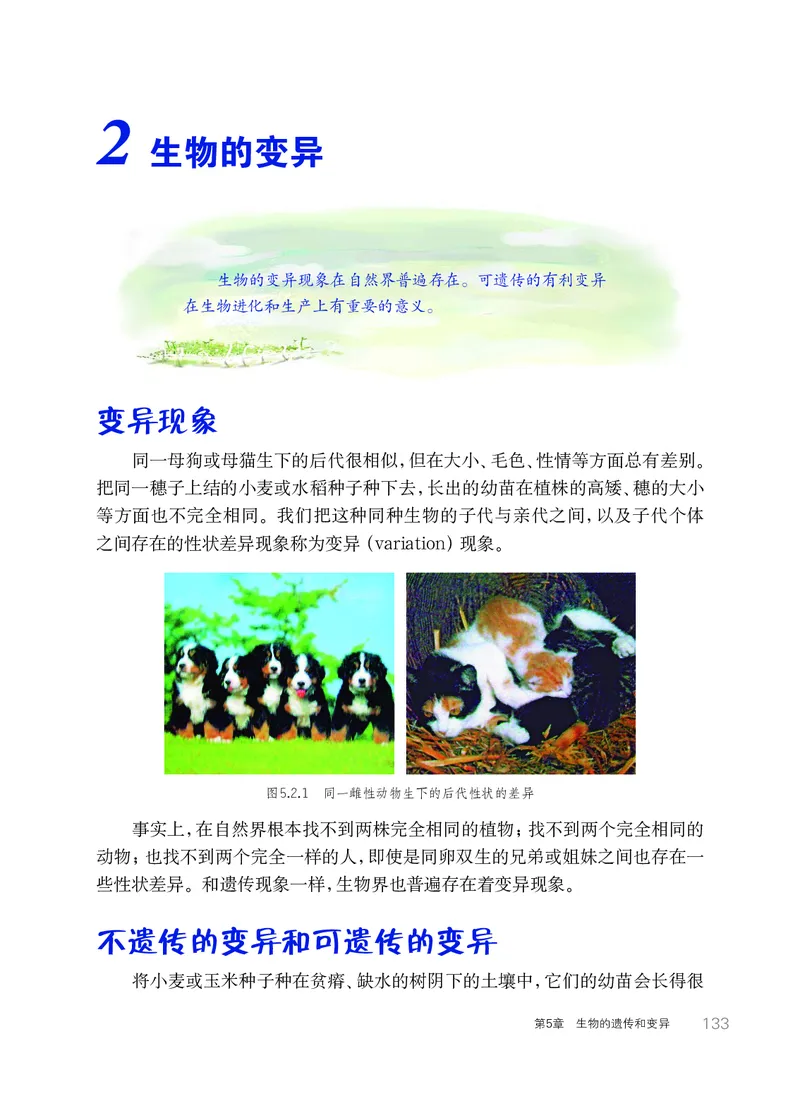 2 生物的变异

生物的变异现象在自然界普遍存在。可遗传的有利变异在生物进化和生产上有重要的意义。

变异现象

同一母狗或母猫生下的后代很相似，但在大小、毛色、性情等方面总有差别。把同一穗子上结的小麦或水稻种子种下去，长出的幼苗在植株的高矮、穗的大小等方面也不完全相同。我们把这种同种生物的子代与亲代之间，以及子代个体之间存在的性状差异现象称为变异（variation）现象。

图5.2.1　同一雌性动物生下的后代性状的差异

事实上，在自然界根本找不到两株完全相同的植物；找不到两个完全相同的动物；也找不到两个完全一样的人，即使是同卵双生的兄弟或姐妹之间也存在一些性状差异。和遗传现象一样，生物界也普遍存在着变异现象。

不遗传的变异和可遗传的变异

将小麦或玉米种子种在贫瘠、缺水的树阴下的土壤中，它们的幼苗会长得很

第5章　生物的遗传和变异　133